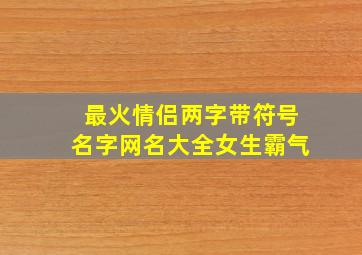 最火情侣两字带符号
名字网名大全女生霸气